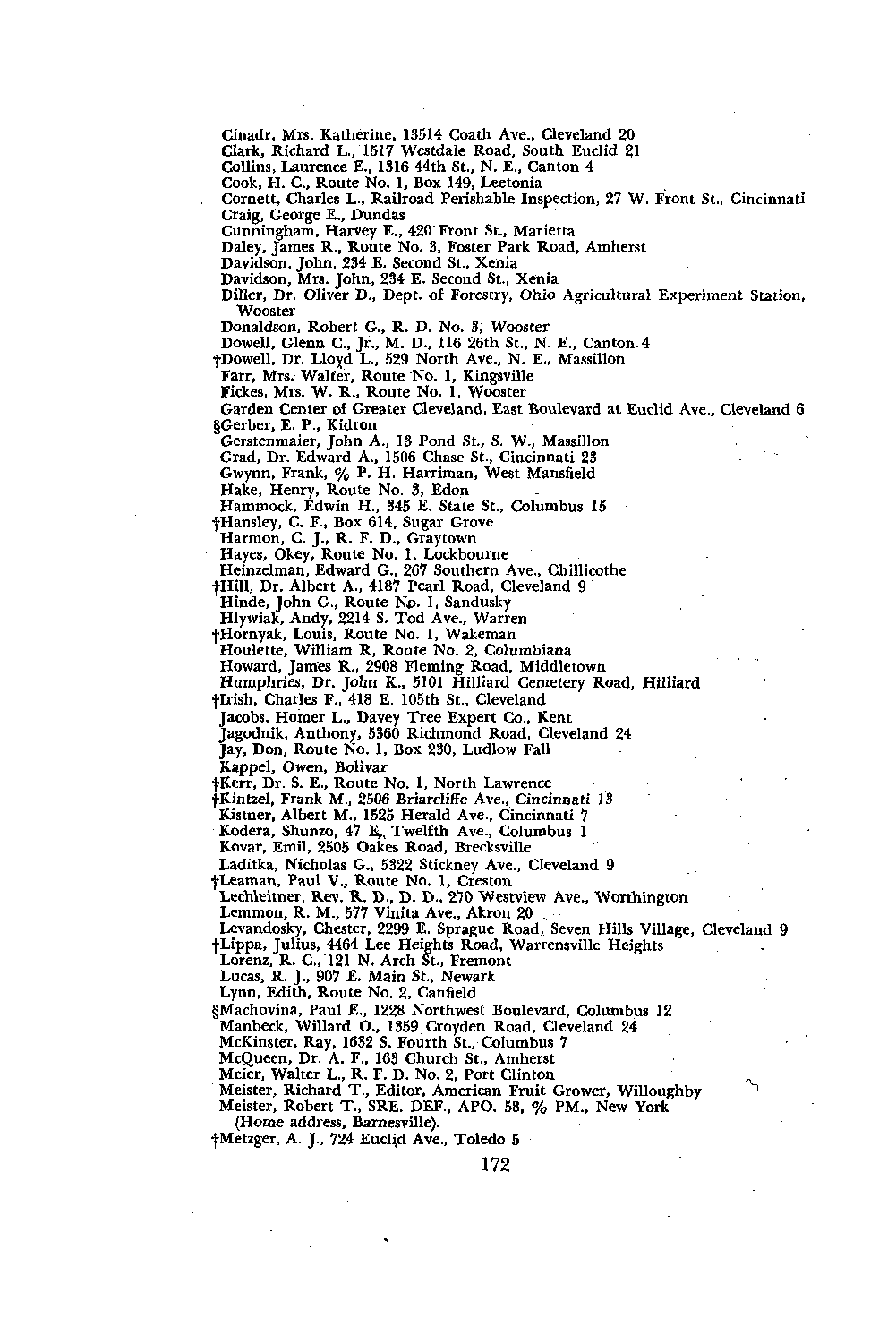 Cinadr, Mrs. Katherine, 13514 Coath Ave., Cleveland 20
Clark, Richard L., 1517 Westdale Road, South Euclid 21
Collins, Laurence E., 1316 44th St., N. E., Canton 4
Cook, H. C., Route No. 1, Box 149, Leetonia
Cornett, Charles L., Railroad Perishable Inspection, 27 W. Front St., Cincinnati
Craig, George E., Dundas
Cunningham, Harvey E., 420 Front St., Marietta
Daley, James R., Route No. 3, Foster Park Road, Amherst
Davidson, John, 234 E. Second St., Xenia
Davidson, Mrs. John, 234 E. Second St., Xenia
Diller, Dr. Oliver D., Dept. of Forestry, Ohio Agricultural Experiment Station, Wooster
Donaldson, Robert G., R. D. No. 3, Wooster
Dowell, Glenn C., Jr., M. D., 116 26th St., N. E., Canton 4
†Dowell, Dr. Lloyd L., 529 North Ave., N. E., Massillon
Farr, Mrs. Walter, Route No. 1, Kingsville
Fickes, Mrs. W. R., Route No. 1, Wooster
Garden Center of Greater Cleveland, East Boulevard at Euclid Ave., Cleveland 6
§Gerber, E. P., Kidron
Gerstenmaier, John A., 13 Pond St., S. W., Massillon
Grad, Dr. Edward A., 1506 Chase St., Cincinnati 23
Gwynn, Frank, % P. H. Harriman, West Mansfield
Hake, Henry, Route No. 3, Edon
Hammock, Edwin H., 345 E. State St., Columbus 15
†Hansley, C. F., Box 614, Sugar Grove
Harmon, C. J., R. F. D., Graytown
Hayes, Okey, Route No. 1, Lockbourne
Heinzelman, Edward G., 267 Southern Ave., Chillicothe
†Hill, Dr. Albert A., 4187 Pearl Road, Cleveland 9
Hinde, John G., Route No. 1, Sandusky
Hlywiak, Andy, 2214 S. Tod Ave., Warren
†Hornyak, Louis, Route No. 1, Wakeman
Houlette, William R, Route No. 2, Columbiana
Howard, James R., 2908 Fleming Road, Middletown
Humphries, Dr. John K., 5101 Hilliard Cemetery Road, Hilliard
†Irish, Charles F., 418 E. 105th St., Cleveland
Jacobs, Homer L., Davey Tree Expert Co., Kent
Jagodnik, Anthony, 5360 Richmond Road, Cleveland 24
Jay, Don, Route No. 1, Box 230, Ludlow Fall
Kappel, Owen, Bolivar
†Kerr, Dr. S. E., Route No. 1, North Lawrence
†Kintzel, Frank M., 2506 Briarcliffe Ave., Cincinnati 13
Kistner, Albert M., 1525 Herald Ave., Cincinnati 7
Kodera, Shunzo, 47 E. Twelfth Ave., Columbus 1
Kovar, Emil, 2505 Oakes Road, Brecksville
Laditka, Nicholas G., 5322 Stickney Ave., Cleveland 9
†Leaman, Paul V., Route No. 1, Creston
Lechleitner, Rev. R. D., D. D., 270 Westview Ave., Worthington
Lemmon, R. M., 577 Vinita Ave., Akron 20
Levandosky, Chester, 2299 E. Sprague Road, Seven Hills Village, Cleveland 9
†Lippa, Julius, 4464 Lee Heights Road, Warrensville Heights
Lorenz, R. C., 121 N. Arch St., Fremont
Lucas, R. J., 907 E. Main St., Newark
Lynn, Edith, Route No. 2, Canfield
§Machovina, Paul E., 1228 Northwest Boulevard, Columbus 12
Manbeck, Willard O., 1359 Croyden Road, Cleveland 24
McKinster, Ray, 1632 S. Fourth St., Columbus 7
McQueen, Dr. A. F., 163 Church St., Amherst
Meier, Walter L., R. F. D. No. 2, Port Clinton
Meister, Richard T., Editor, American Fruit Grower, Willoughby
Meister, Robert T., SRE. DEF., APO. 58, % PM., New York (Home address, Barnesville).
†Metzger, A. J., 724 Euclid Ave., Toledo 5

172